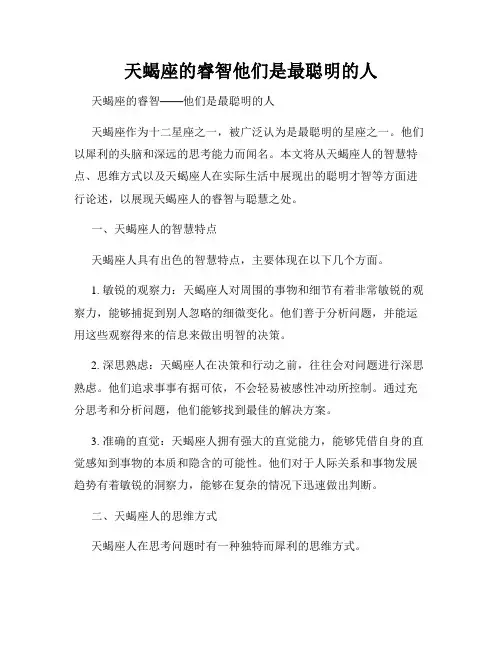 天蝎座的睿智他们是最聪明的人

天蝎座的睿智——他们是最聪明的人

天蝎座作为十二星座之一，被广泛认为是最聪明的星座之一。他们以犀利的头脑和深远的思考能力而闻名。本文将从天蝎座人的智慧特点、思维方式以及天蝎座人在实际生活中展现出的聪明才智等方面进行论述，以展现天蝎座人的睿智与聪慧之处。

一、天蝎座人的智慧特点

天蝎座人具有出色的智慧特点，主要体现在以下几个方面。

1. 敏锐的观察力：天蝎座人对周围的事物和细节有着非常敏锐的观察力，能够捕捉到别人忽略的细微变化。他们善于分析问题，并能运用这些观察得来的信息来做出明智的决策。

2. 深思熟虑：天蝎座人在决策和行动之前，往往会对问题进行深思熟虑。他们追求事事有据可依，不会轻易被感性冲动所控制。通过充分思考和分析问题，他们能够找到最佳的解决方案。

3. 准确的直觉：天蝎座人拥有强大的直觉能力，能够凭借自身的直觉感知到事物的本质和隐含的可能性。他们对于人际关系和事物发展趋势有着敏锐的洞察力，能够在复杂的情况下迅速做出判断。

二、天蝎座人的思维方式

天蝎座人在思考问题时有一种独特而犀利的思维方式。